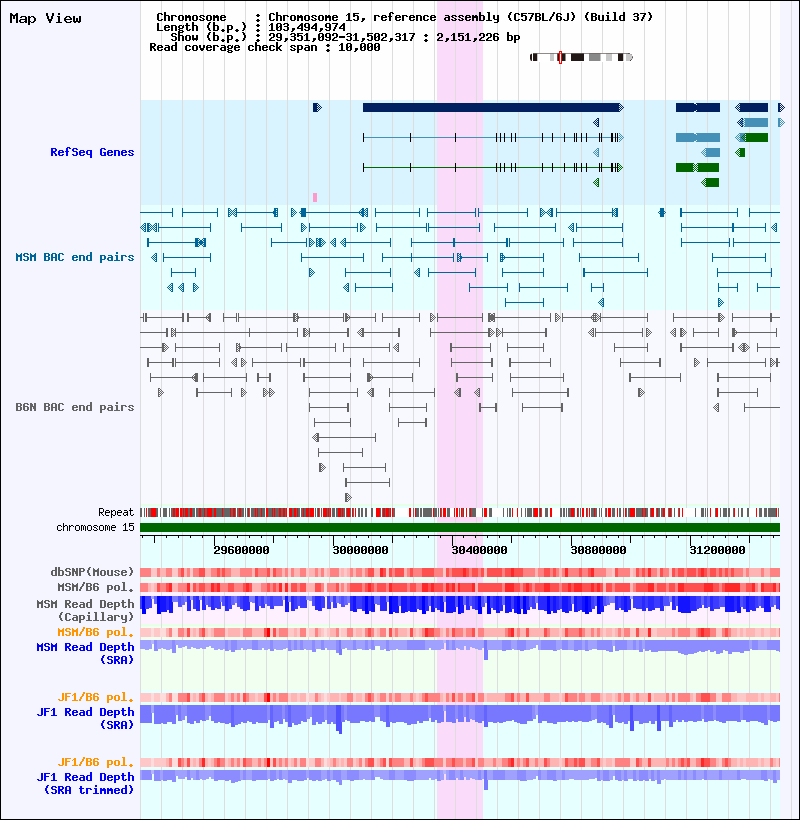 Map View

Chromosome : Chromosome 15, reference assembly (C57BL/6J) (Build 37)
Length (b.p.) : 103,494,974
Show (b.p.) : 29,351,092-31,502,317 : 2,151,226 bp
Read coverage check span : 10,000

RefSeq Genes

MSM BAC end pairs

B6N BAC end pairs

Repeat
chromosome 15

29600000 30000000 30400000 30800000 31200000

dbSNP(Mouse)
MSM/B6 pol.
MSM Read Depth (Capillary)
MSM/B6 pol.
MSM Read Depth (SRA)

JF1/B6 pol.
JF1 Read Depth (SRA)

JF1/B6 pol.
JF1 Read Depth (SRA trimmed)